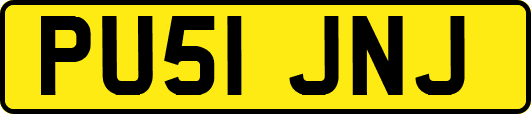 PU51 JNJ